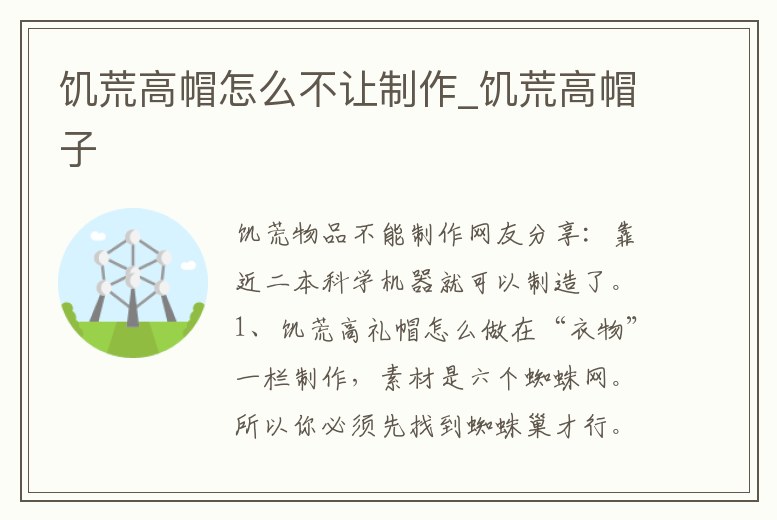 饥荒高帽怎么不让制作_饥荒高帽子

饥荒物品不能制作网友分享：靠近二本科学机器就可以制造了。1、饥荒高礼帽怎么做在“衣物”一栏制作，素材是六个蜘蛛网。所以你必须先找到蜘蛛巢才行。